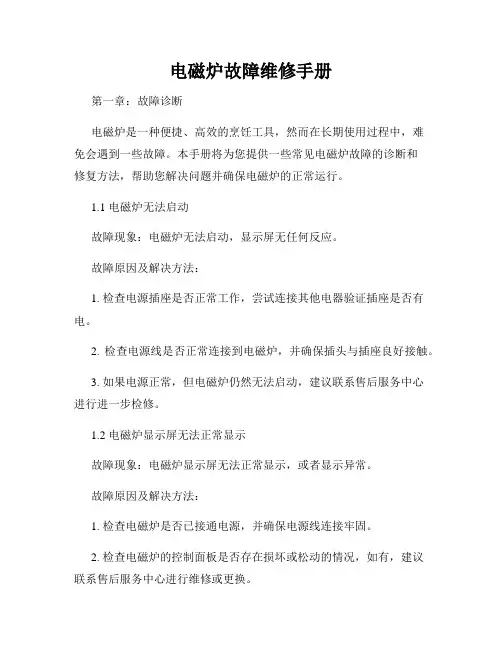 电磁炉故障维修手册

第一章：故障诊断

电磁炉是一种便捷、高效的烹饪工具，然而在长期使用过程中，难免会遇到一些故障。本手册将为您提供一些常见电磁炉故障的诊断和修复方法，帮助您解决问题并确保电磁炉的正常运行。

1.1 电磁炉无法启动

故障现象：电磁炉无法启动，显示屏无任何反应。

故障原因及解决方法：

1. 检查电源插座是否正常工作，尝试连接其他电器验证插座是否有电。

2. 检查电源线是否正常连接到电磁炉，并确保插头与插座良好接触。

3. 如果电源正常，但电磁炉仍然无法启动，建议联系售后服务中心进行进一步检修。

1.2 电磁炉显示屏无法正常显示

故障现象：电磁炉显示屏无法正常显示，或者显示异常。

故障原因及解决方法：

1. 检查电磁炉是否已接通电源，并确保电源线连接牢固。

2. 检查电磁炉的控制面板是否存在损坏或松动的情况，如有，建议联系售后服务中心进行维修或更换。